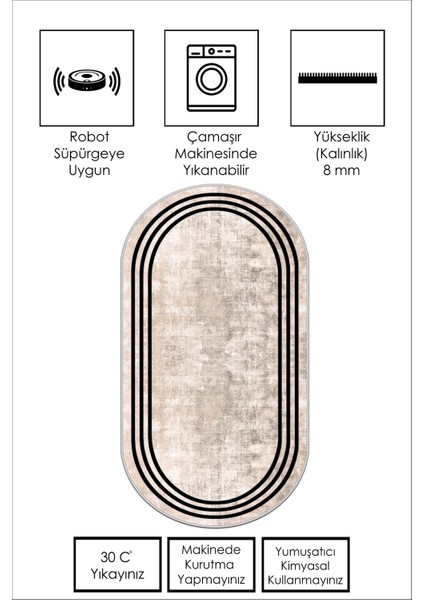 Robot Süpürgeye Uygun

Çamaşır Makinesinde Yıkanabilir

Yükseklik (Kalınlık) 8 mm

30 C° Yıkayınız

Makinede Kurutma Yapmayınız

Yumuşatıcı Kimyasal Kullanmayınız